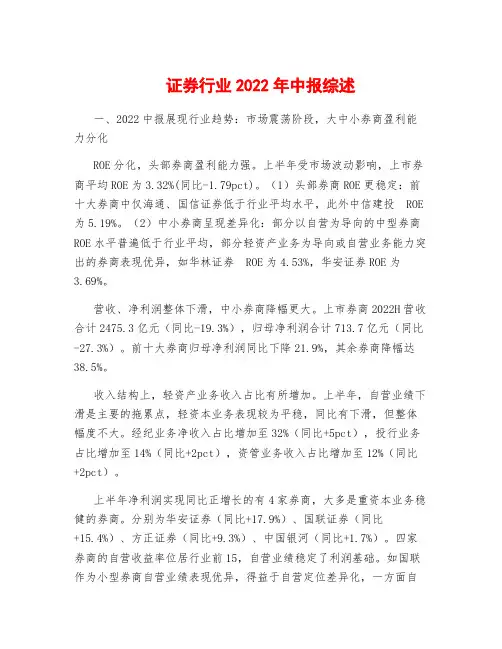 证券行业 2022 年中报综述

一、2022 中报展现行业趋势：市场震荡阶段，大中小券商盈利能力分化

ROE 分化，头部券商盈利能力强。上半年受市场波动影响，上市券商平均 ROE 为 3.32%(同比-1.79pct)。（1）头部券商 ROE 更稳定：前十大券商中仅海通、国信证券低于行业平均水平，此外中信建投 ROE 为 5.19%。（2）中小券商呈现差异化：部分以自营为导向的中型券商 ROE 水平普遍低于行业平均，部分轻资产业务为导向或自营业务能力突出的券商表现优异，如华林证券 ROE 为 4.53%，华安证券 ROE 为 3.69%。

营收、净利润整体下滑，中小券商降幅更大。上市券商 2022H 营收合计 2475.3 亿元（同比-19.3%），归母净利润合计 713.7 亿元（同比-27.3%）。前十大券商归母净利润同比下降 21.9%，其余券商降幅达 38.5%。

收入结构上，轻资产业务收入占比有所增加。上半年，自营业绩下滑是主要的拖累点，轻资本业务表现较为平稳，同比有下滑，但整体幅度不大。经纪业务净收入占比增加至 32%（同比+5pct），投行业务占比增加至 14%（同比+2pct），资管业务收入占比增加至 12%（同比+2pct）。

上半年净利润实现同比正增长的有 4 家券商，大多是重资本业务稳健的券商。分别为华安证券（同比+17.9%）、国联证券（同比+15.4%）、方正证券（同比+9.3%）、中国银河（同比+1.7%）。四家券商的自营收益率位居行业前 15，自营业绩稳定了利润基础。如国联作为小型券商自营业绩表现优异，得益于自营定位差异化，一方面自